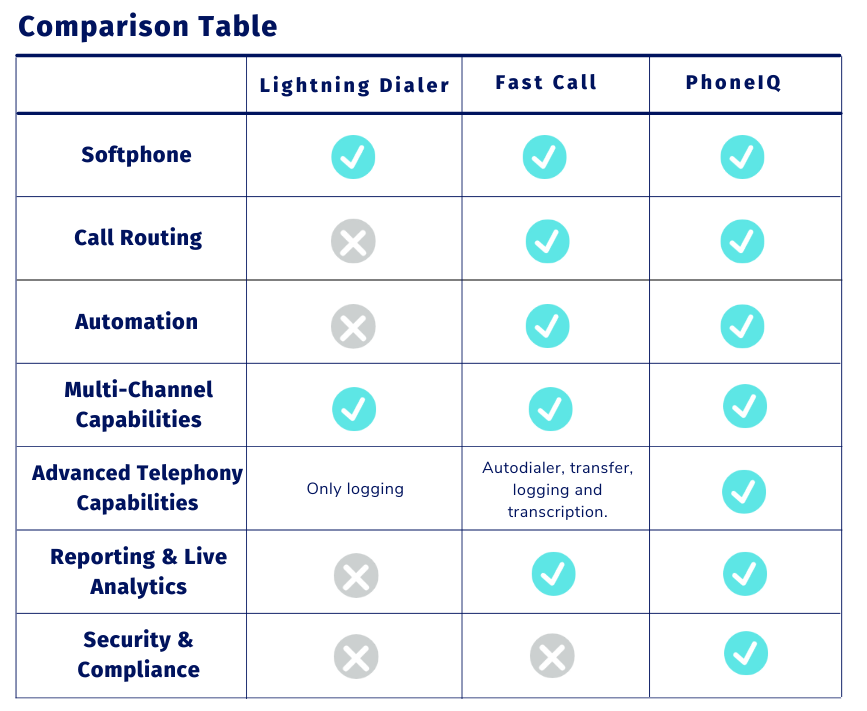 Comparison Table

| | Lightning Dialer | Fast Call | PhoneIQ |
|---|---|---|---|
| Softphone | ✓ | ✓ | ✓ |
| Call Routing | ✗ | ✓ | ✓ |
| Automation | ✗ | ✓ | ✓ |
| Multi-Channel Capabilities | ✓ | ✓ | ✓ |
| Advanced Telephony Capabilities | Only logging | Autodialer, transfer, logging and transcription. | ✓ |
| Reporting & Live Analytics | ✗ | ✓ | ✓ |
| Security & Compliance | ✗ | ✗ | ✓ |